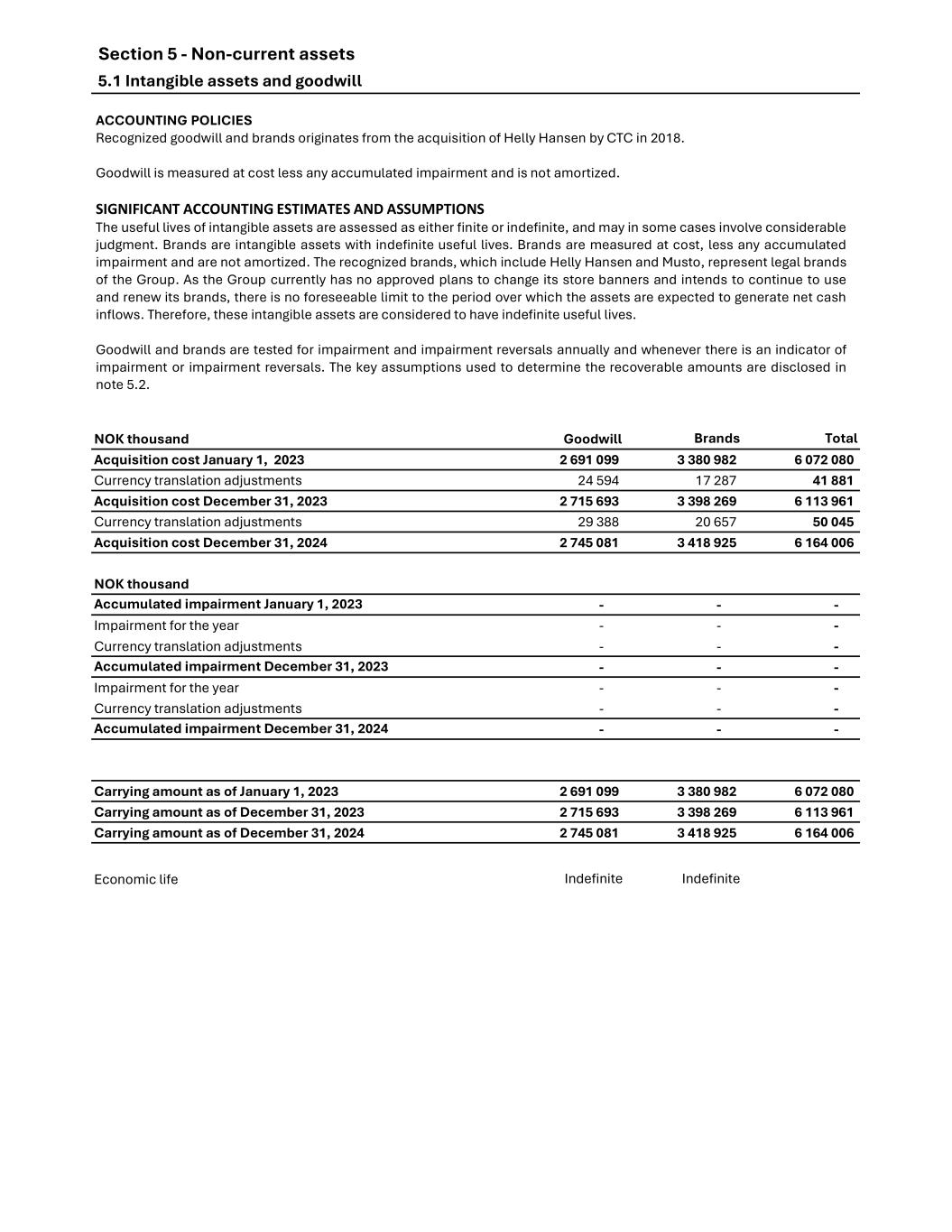 Section 5 - Non-current assets

5.1 Intangible assets and goodwill

ACCOUNTING POLICIES
Recognized goodwill and brands originates from the acquisition of Helly Hansen by CTC in 2018.

Goodwill is measured at cost less any accumulated impairment and is not amortized.

SIGNIFICANT ACCOUNTING ESTIMATES AND ASSUMPTIONS
The useful lives of intangible assets are assessed as either finite or indefinite, and may in some cases involve considerable judgment. Brands are intangible assets with indefinite useful lives. Brands are measured at cost, less any accumulated impairment and are not amortized. The recognized brands, which include Helly Hansen and Musto, represent legal brands of the Group. As the Group currently has no approved plans to change its store banners and intends to continue to use and renew its brands, there is no foreseeable limit to the period over which the assets are expected to generate net cash inflows. Therefore, these intangible assets are considered to have indefinite useful lives.

Goodwill and brands are tested for impairment and impairment reversals annually and whenever there is an indicator of impairment or impairment reversals. The key assumptions used to determine the recoverable amounts are disclosed in note 5.2.

| NOK thousand | Goodwill | Brands | Total |
|---|---|---|---|
| Acquisition cost January 1, 2023 | 2 691 099 | 3 380 982 | 6 072 080 |
| Currency translation adjustments | 24 594 | 17 287 | 41 881 |
| Acquisition cost December 31, 2023 | 2 715 693 | 3 398 269 | 6 113 961 |
| Currency translation adjustments | 29 388 | 20 657 | 50 045 |
| Acquisition cost December 31, 2024 | 2 745 081 | 3 418 925 | 6 164 006 |

| NOK thousand | | | |
|---|---|---|---|
| Accumulated impairment January 1, 2023 | - | - | - |
| Impairment for the year | - | - | - |
| Currency translation adjustments | - | - | - |
| Accumulated impairment December 31, 2023 | - | - | - |
| Impairment for the year | - | - | - |
| Currency translation adjustments | - | - | - |
| Accumulated impairment December 31, 2024 | - | - | - |

| | | | |
|---|---|---|---|
| Carrying amount as of January 1, 2023 | 2 691 099 | 3 380 982 | 6 072 080 |
| Carrying amount as of December 31, 2023 | 2 715 693 | 3 398 269 | 6 113 961 |
| Carrying amount as of December 31, 2024 | 2 745 081 | 3 418 925 | 6 164 006 |

| | | | |
|---|---|---|---|
| Economic life | Indefinite | Indefinite | |